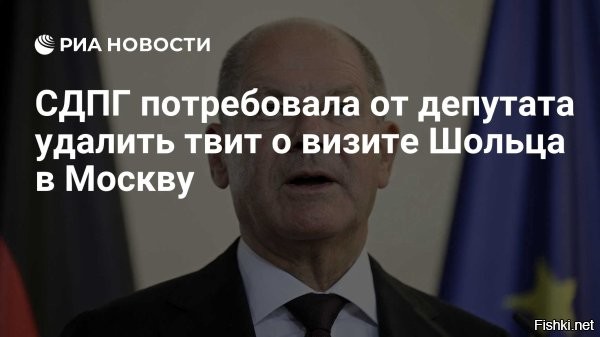 РИА НОВОСТИ

СДПГ потребовала от депутата удалить твит о визите Шольца в Москву

Fishki.net